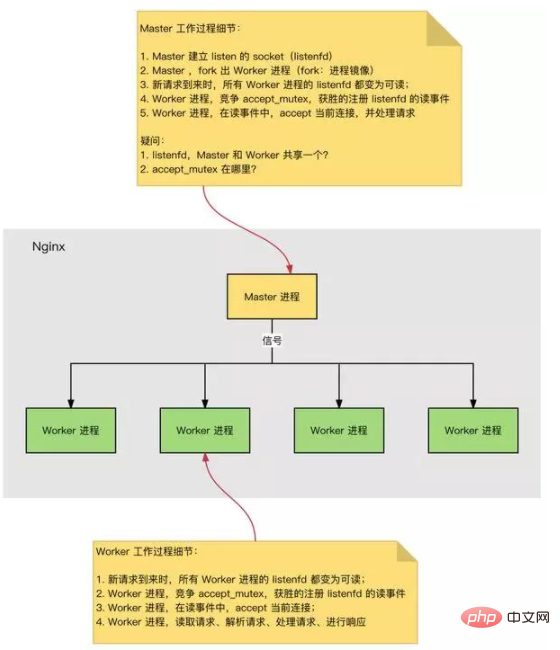 Master 工作过程细节：

1. Master 建立 listen 的 socket（listenfd）
2. Master ，fork 出 Worker 进程（fork：进程镜像）
3. 新请求到来时，所有 Worker 进程的 listenfd 都变为可读；
4. Worker 进程，竞争 accept_mutex，获胜的注册 listenfd 的读事件
5. Worker 进程，在读事件中，accept 当前连接，并处理请求

疑问：
1. listenfd，Master 和 Worker 共享一个？
2. accept_mutex 在哪里？

Nginx

Master 进程

信号

Worker 进程

Worker 进程

Worker 进程

Worker 进程

Worker 工作过程细节：

1. 新请求到来时，所有 Worker 进程的 listenfd 都变为可读；
2. Worker 进程，竞争 accept_mutex，获胜的注册 listenfd 的读事件
3. Worker 进程，在读事件中，accept 当前连接；
4. Worker 进程，读取请求、解析请求、处理请求、进行响应

php 中文网